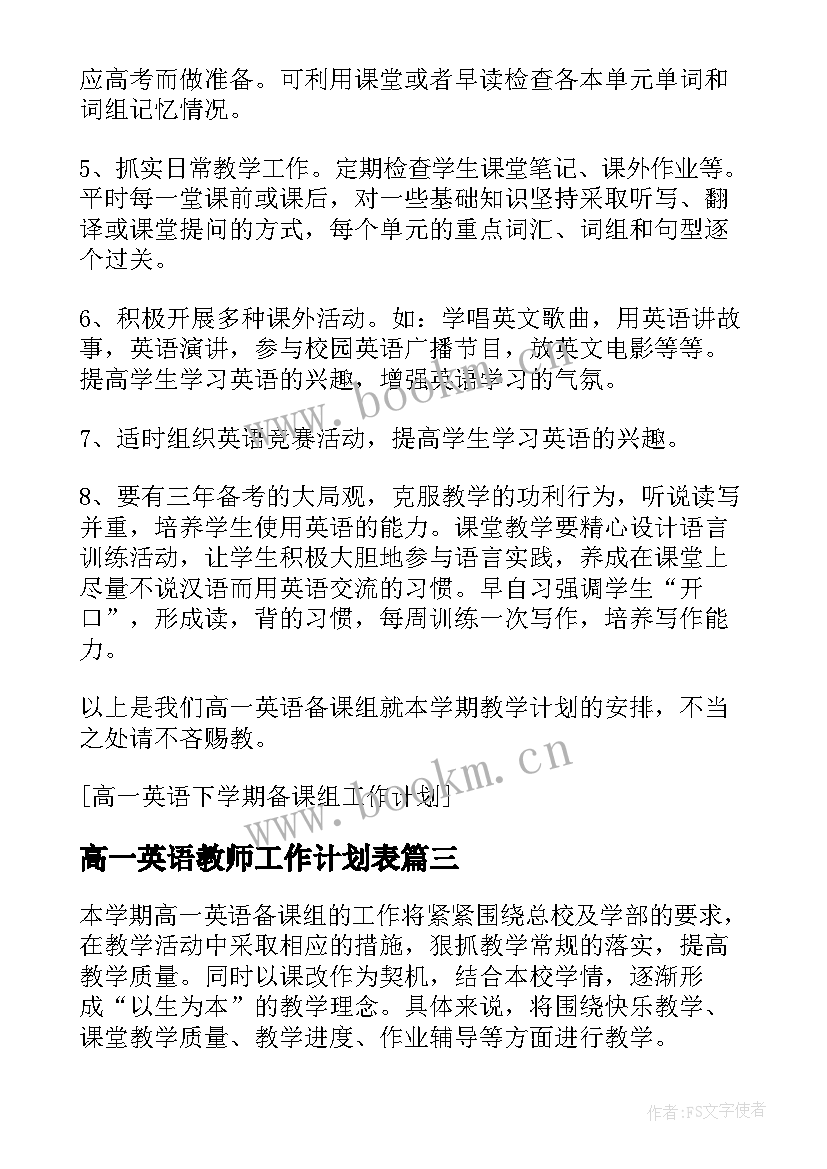 应高考而做准备。可利用课堂或者早读检查各本单元单词和词组记忆情况。

5、抓实日常教学工作。定期检查学生课堂笔记、课外作业等。平时每一堂课前或课后，对一些基础知识坚持采取听写、翻译或课堂提问的方式，每个单元的重点词汇、词组和句型逐个过关。

6、积极开展多种课外活动。如：学唱英文歌曲，用英语讲故事，英语演讲，参与校园英语广播节目，放英文电影等等。提高学生学习英语的兴趣，增强英语学习的气氛。

7、适时组织英语竞赛活动，提高学生学习英语的兴趣。

8、要有三年备考的大局观，克服教学的功利行为，听说读写并重，培养学生使用英语的能力。课堂教学要精心设计语言训练活动，让学生积极大胆地参与语言实践，养成在课堂上尽量不说汉语而用英语交流的习惯。早自习强调学生“开口”，形成读，背的习惯，每周训练一次写作，培养写作能力。

以上是我们高一英语备课组就本学期教学计划的安排，不当之处请不吝赐教。

[高一英语下学期备课组工作计划]

高一英语教师工作计划表篇三

本学期高一英语备课组的工作将紧紧围绕总校及学部的要求，在教学活动中采取相应的措施，狠抓教学常规的落实，提高教学质量。同时以课改作为契机，结合本校学情，逐渐形成“以生为本”的教学理念。具体来说，将围绕快乐教学、课堂教学质量、教学进度、作业辅导等方面进行教学。

www.bookm.cn

www.bookm.cn

作者：FS文字使者